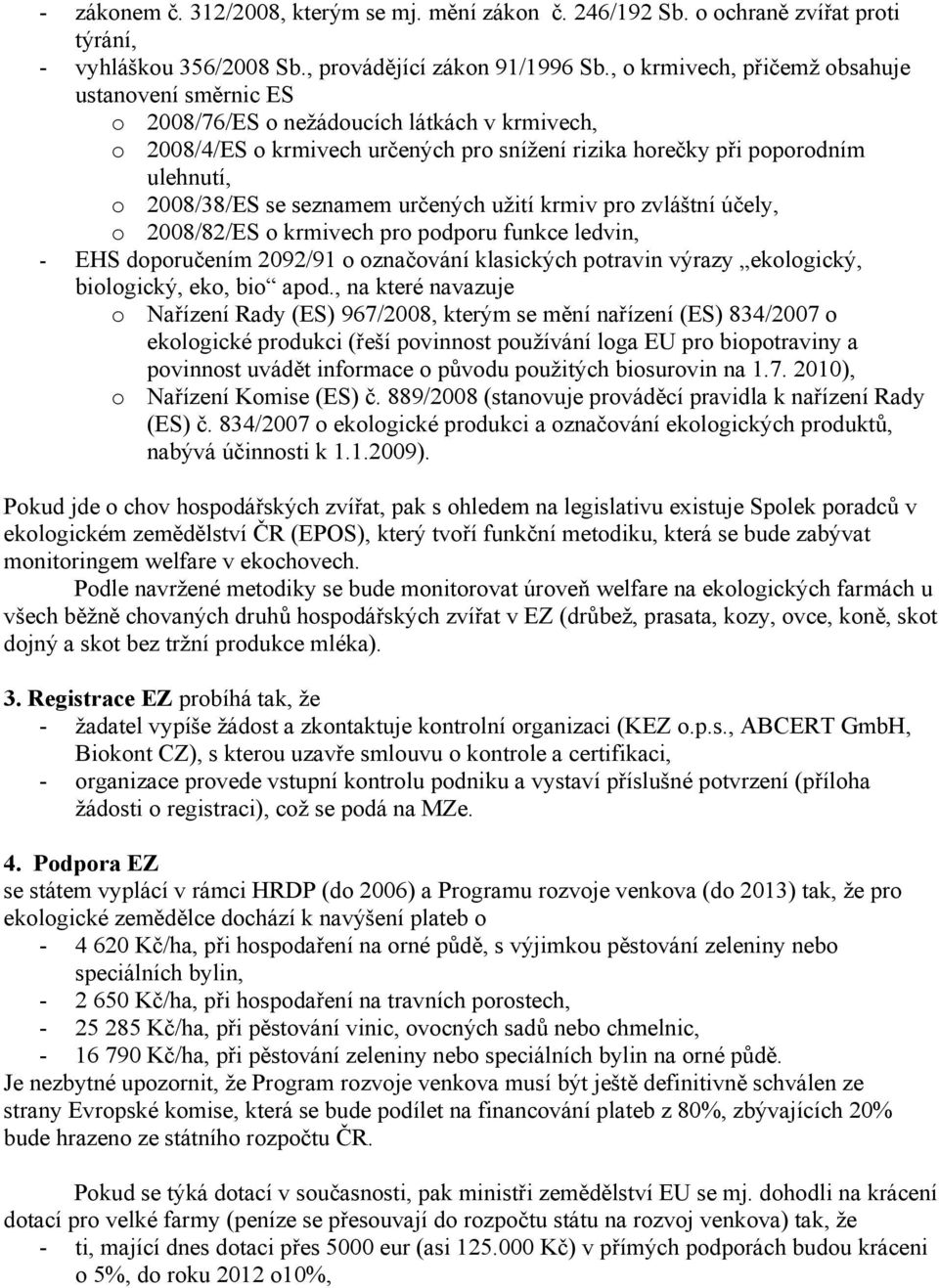 - zákonem č. 312/2008, kterým se mj. mění zákon č. 246/192 Sb. o ochraně zvířat proti týrání,
- vyhláškou 356/2008 Sb., provádějící zákon 91/1996 Sb., o krmivech, přičemž obsahuje ustanovení směrnic ES
o 2008/76/ES o nežádoucích látkách v krmivech,
o 2008/4/ES o krmivech určených pro snížení rizika horečky při poporodním ulehnutí,
o 2008/38/ES se seznamem určených užití krmiv pro zvláštní účely,
o 2008/82/ES o krmivech pro podporu funkce ledvin,
- EHS doporučením 2092/91 o označování klasických potravin výrazy „ekologický, biologický, eko, bio“ apod., na které navazuje
o Nařízení Rady (ES) 967/2008, kterým se mění nařízení (ES) 834/2007 o ekologické produkci (řeší povinnost používání loga EU pro biopotraviny a povinnost uvádět informace o původu použitých biosurovin na 1.7. 2010),
o Nařízení Komise (ES) č. 889/2008 (stanovuje prováděcí pravidla k nařízení Rady (ES) č. 834/2007 o ekologické produkci a označování ekologických produktů, nabývá účinnosti k 1.1.2009).

Pokud jde o chov hospodářských zvířat, pak s ohledem na legislativu existuje Spolek poradců v ekologickém zemědělství ČR (EPOS), který tvoří funkční metodiku, která se bude zabývat monitoringem welfare v ekochovech.

Podle navržené metodiky se bude monitorovat úroveň welfare na ekologických farmách u všech běžně chovaných druhů hospodářských zvířat v EZ (drůbež, prasata, kozy, ovce, koně, skot dojný a skot bez tržní produkce mléka).

3. Registrace EZ probíhá tak, že
- žadatel vypíše žádost a zkontaktuje kontrolní organizaci (KEZ o.p.s., ABCERT GmbH, Biokont CZ), s kterou uzavře smlouvu o kontrole a certifikaci,
- organizace provede vstupní kontrolu podniku a vystaví příslušné potvrzení (příloha žádosti o registraci), což se podá na MZe.

4. Podpora EZ
se státem vyplácí v rámci HRDP (do 2006) a Programu rozvoje venkova (do 2013) tak, že pro ekologické zemědělce dochází k navýšení plateb o
- 4 620 Kč/ha, při hospodaření na orné půdě, s výjimkou pěstování zeleniny nebo speciálních bylin,
- 2 650 Kč/ha, při hospodaření na travních porostech,
- 25 285 Kč/ha, při pěstování vinic, ovocných sadů nebo chmelnic,
- 16 790 Kč/ha, při pěstování zeleniny nebo speciálních bylin na orné půdě.
Je nezbytné upozornit, že Program rozvoje venkova musí být ještě definitivně schválen ze strany Evropské komise, která se bude podílet na financování plateb z 80%, zbývajících 20% bude hrazeno ze státního rozpočtu ČR.

Pokud se týká dotací v současnosti, pak ministři zemědělství EU se mj. dohodli na krácení dotací pro velké farmy (peníze se přesouvají do rozpočtu státu na rozvoj venkova) tak, že
- ti, mající dnes dotaci přes 5000 eur (asi 125.000 Kč) v přímých podporách budou kráceni o 5%, do roku 2012 o10%,